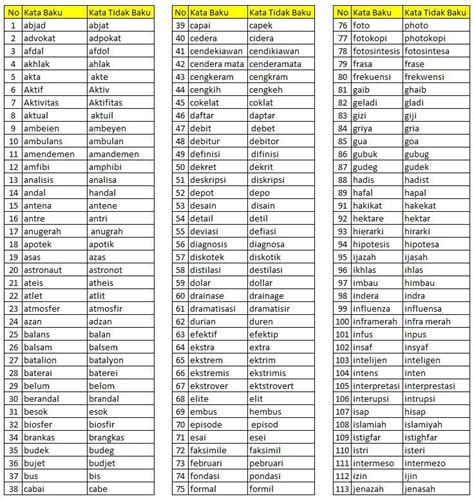 | No | Kata Baku | Kata Tidak Baku |
|---|---|---|
| 1 | abjad | abjat |
| 2 | advokat | adpokat |
| 3 | afdal | afdol |
| 4 | akhlak | ahlak |
| 5 | akta | akte |
| 6 | Aktif | Aktiv |
| 7 | Aktivitas | Aktifitas |
| 8 | aktual | aktuil |
| 9 | ambeien | ambeyen |
| 10 | ambulans | ambulan |
| 11 | amendemen | amandemen |
| 12 | amfibi | amphibi |
| 13 | analisis | analisa |
| 14 | andal | handal |
| 15 | antena | antene |
| 16 | antre | antri |
| 17 | anugerah | anugrah |
| 18 | apotek | apotik |
| 19 | asas | azas |
| 20 | astronaut | astronot |
| 21 | ateis | atheis |
| 22 | atlet | atlit |
| 23 | atmosfer | atmosfir |
| 24 | azan | adzan |
| 25 | balans | balan |
| 26 | balsam | balsem |
| 27 | batalion | batalyon |
| 28 | baterai | baterei |
| 29 | belum | belom |
| 30 | berandal | brandal |
| 31 | besok | esok |
| 32 | biosfer | biosfir |
| 34 | brankas | brangkas |
| 35 | budek | budeg |
| 36 | bujet | budjet |
| 37 | bus | bis |
| 38 | cabai | cabe |

| No | Kata Baku | Kata Tidak Baku |
|---|---|---|
| 39 | capai | capek |
| 40 | cedera | cidera |
| 41 | cendekiawan | cendikiawan |
| 42 | cendera mata | cenderamata |
| 43 | cengkeram | cengkram |
| 44 | cengkih | cengkeh |
| 45 | cokelat | coklat |
| 46 | daftar | daptar |
| 47 | debit | debet |
| 48 | debitur | debitor |
| 49 | definisi | difinisi |
| 50 | dekret | dekrit |
| 51 | deskripsi | diskripsi |
| 52 | depot | depo |
| 53 | desain | disain |
| 54 | detail | detil |
| 55 | deviasi | defiasi |
| 56 | diagnosis | diagnosa |
| 57 | diskotek | diskotik |
| 58 | distilasi | destilasi |
| 59 | dolar | dollar |
| 60 | drainase | drainage |
| 61 | dramatisasi | dramatisir |
| 62 | durian | duren |
| 63 | efektif | efektip |
| 64 | ekstra | extra |
| 65 | ekstrem | ektrim |
| 66 | ekstremis | ekstrimis |
| 67 | ekstrover | ektstrovert |
| 68 | elite | elit |
| 69 | embus | hembus |
| 70 | episode | episod |
| 71 | esai | esei |
| 72 | faksimile | faksimil |
| 73 | februari | pebruari |
| 74 | fondasi | pondasi |
| 75 | formal | formil |

| No | Kata Baku | Kata Tidak Baku |
|---|---|---|
| 76 | foto | photo |
| 77 | fotokopi | photokopi |
| 78 | fotosintesis | fotosintesa |
| 79 | frasa | frase |
| 80 | frekuensi | frekwensi |
| 81 | gaib | ghaib |
| 82 | geladi | gladi |
| 83 | gizi | giji |
| 84 | griya | gria |
| 85 | gua | goa |
| 86 | gubuk | gubug |
| 87 | gudeg | gudek |
| 88 | hadis | hadist |
| 89 | hafal | hapal |
| 91 | hakikat | hakekat |
| 92 | hektare | hektar |
| 93 | hierarki | hirarki |
| 94 | hipotesis | hipotesa |
| 95 | ijazah | ijasah |
| 96 | ikhlas | ihlas |
| 97 | imbau | himbau |
| 98 | indera | indra |
| 99 | influenza | influensa |
| 100 | inframerah | infra merah |
| 101 | infus | inpus |
| 102 | insaf | insyaf |
| 103 | intelijen | inteligen |
| 104 | intens | inten |
| 105 | interpretasi | interprestasi |
| 106 | interupsi | intrupsi |
| 107 | isap | hisap |
| 108 | islamiah | islamiyah |
| 109 | istigfar | istighfar |
| 110 | istri | isteri |
| 111 | intermeso | intermezo |
| 112 | izin | ijin |
| 113 | jenazah | jenasah |